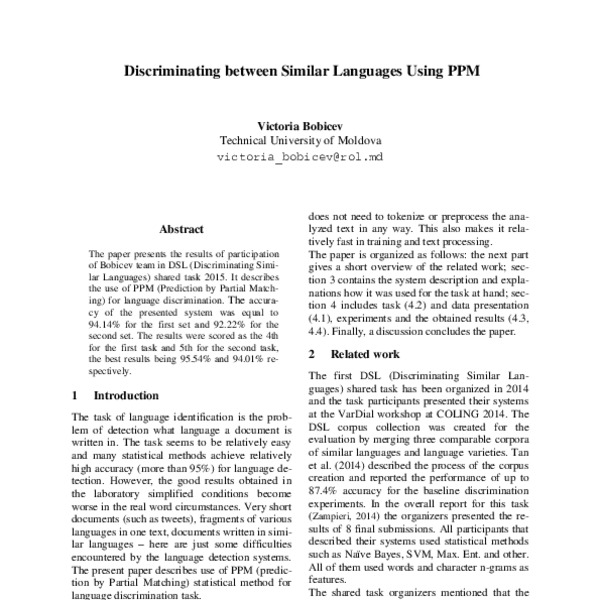 Discriminating between Similar Languages Using PPM

Victoria Bobicev
Technical University of Moldova
victoria_bobicev@rol.md

Abstract

The paper presents the results of participation of Bobicev team in DSL (Discriminating Similar Languages) shared task 2015. It describes the use of PPM (Prediction by Partial Matching) for language discrimination. The accuracy of the presented system was equal to 94.14% for the first set and 92.22% for the second set. The results were scored as the 4th for the first task and 5th for the second task, the best results being 95.54% and 94.01% respectively.

1 Introduction

The task of language identification is the problem of detection what language a document is written in. The task seems to be relatively easy and many statistical methods achieve relatively high accuracy (more than 95%) for language detection. However, the good results obtained in the laboratory simplified conditions become worse in the real word circumstances. Very short documents (such as tweets), fragments of various languages in one text, documents written in similar languages – here are just some difficulties encountered by the language detection systems. The present paper describes use of PPM (prediction by Partial Matching) statistical method for language discrimination task.

does not need to tokenize or preprocess the analyzed text in any way. This also makes it relatively fast in training and text processing.
The paper is organized as follows: the next part gives a short overview of the related work; section 3 contains the system description and explanations how it was used for the task at hand; section 4 includes task (4.2) and data presentation (4.1), experiments and the obtained results (4.3, 4.4). Finally, a discussion concludes the paper.

2 Related work

The first DSL (Discriminating Similar Languages) shared task has been organized in 2014 and the task participants presented their systems at the VarDial workshop at COLING 2014. The DSL corpus collection was created for the evaluation by merging three comparable corpora of similar languages and language varieties. Tan et al. (2014) described the process of the corpus creation and reported the performance of up to 87.4% accuracy for the baseline discrimination experiments. In the overall report for this task (Zampieri, 2014) the organizers presented the results of 8 final submissions. All participants that described their systems used statistical methods such as Naïve Bayes, SVM, Max. Ent. and other. All of them used words and character n-grams as features.
The shared task organizers mentioned that the